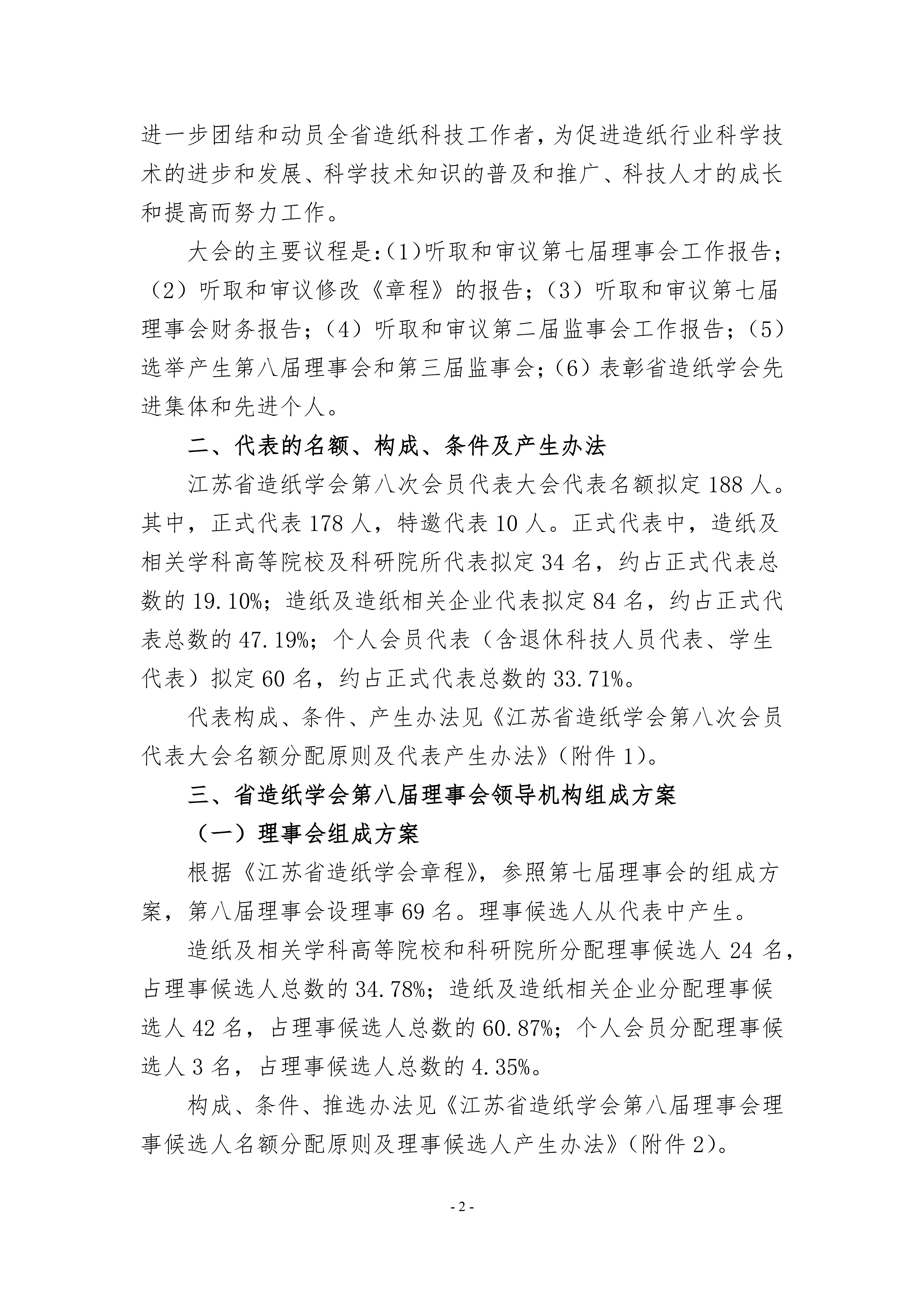 进一步团结和动员全省造纸科技工作者，为促进造纸行业科学技术的进步和发展、科学技术知识的普及和推广、科技人才的成长和提高而努力工作。

大会的主要议程是：(1)听取和审议第七届理事会工作报告；（2）听取和审议修改《章程》的报告；（3）听取和审议第七届理事会财务报告；（4）听取和审议第二届监事会工作报告；（5）选举产生第八届理事会和第三届监事会；（6）表彰省造纸学会先进集体和先进个人。

二、代表的名额、构成、条件及产生办法

江苏省造纸学会第八次会员代表大会代表名额拟定 188 人。其中，正式代表 178 人，特邀代表 10 人。正式代表中，造纸及相关学科高等院校及科研院所代表拟定 34 名，约占正式代表总数的 19.10%；造纸及造纸相关企业代表拟定 84 名，约占正式代表总数的 47.19%；个人会员代表（含退休科技人员代表、学生代表）拟定 60 名，约占正式代表总数的 33.71%。

代表构成、条件、产生办法见《江苏省造纸学会第八次会员代表大会名额分配原则及代表产生办法》（附件 1）。

三、省造纸学会第八届理事会领导机构组成方案

（一）理事会组成方案

根据《江苏省造纸学会章程》，参照第七届理事会的组成方案，第八届理事会设理事 69 名。理事候选人从代表中产生。

造纸及相关学科高等院校和科研院所分配理事候选人 24 名，占理事候选人总数的 34.78%；造纸及造纸相关企业分配理事候选人 42 名，占理事候选人总数的 60.87%；个人会员分配理事候选人 3 名，占理事候选人总数的 4.35%。

构成、条件、推选办法见《江苏省造纸学会第八届理事会理事候选人名额分配原则及理事候选人产生办法》（附件 2）。

- 2 -